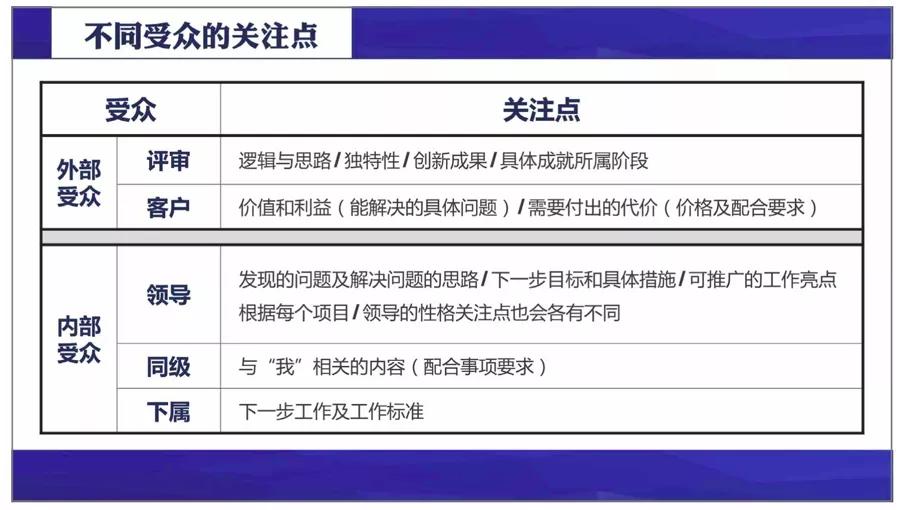 不同受众的关注点

| 受众 | | 关注点 |
|---|---|---|
| 外部受众 | 评审 | 逻辑与思路/独特性/创新成果/具体成就所属阶段 |
| | 客户 | 价值和利益（能解决的具体问题）/需要付出的代价（价格及配合要求） |
| 内部受众 | 领导 | 发现的问题及解决问题的思路/下一步目标和具体措施/可推广的工作亮点 根据每个项目/领导的性格关注点也会各有不同 |
| | 同级 | 与“我”相关的内容（配合事项要求） |
| | 下属 | 下一步工作及工作标准 |